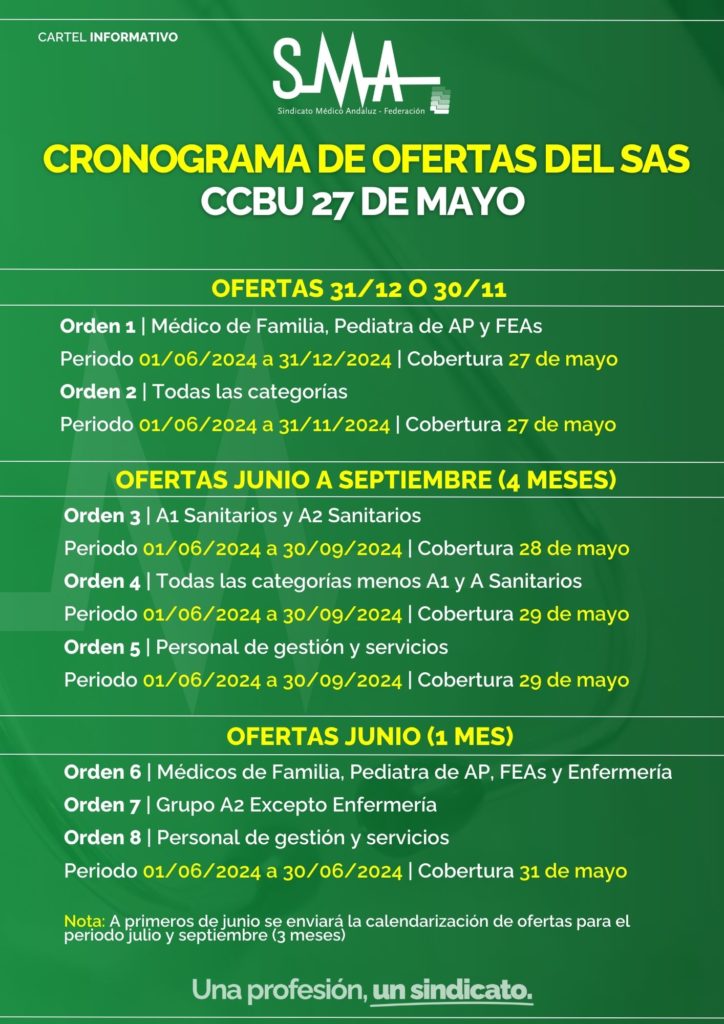 CARTEL INFORMATIVO

SMA
Sindicato Médico Andaluz - Federación

CRONOGRAMA DE OFERTAS DEL SAS
CCBU 27 DE MAYO

OFERTAS 31/12 O 30/11

Orden 1 | Médico de Familia, Pediatra de AP y FEAs
Periodo 01/06/2024 a 31/12/2024 | Cobertura 27 de mayo
Orden 2 | Todas las categorías
Periodo 01/06/2024 a 31/11/2024 | Cobertura 27 de mayo

OFERTAS JUNIO A SEPTIEMBRE (4 MESES)

Orden 3 | A1 Sanitarios y A2 Sanitarios
Periodo 01/06/2024 a 30/09/2024 | Cobertura 28 de mayo
Orden 4 | Todas las categorías menos A1 y A Sanitarios
Periodo 01/06/2024 a 30/09/2024 | Cobertura 29 de mayo
Orden 5 | Personal de gestión y servicios
Periodo 01/06/2024 a 30/09/2024 | Cobertura 29 de mayo

OFERTAS JUNIO (1 MES)

Orden 6 | Médicos de Familia, Pediatra de AP, FEAs y Enfermería
Orden 7 | Grupo A2 Excepto Enfermería
Orden 8 | Personal de gestión y servicios
Periodo 01/06/2024 a 30/06/2024 | Cobertura 31 de mayo

Nota: A primeros de junio se enviará la calendarización de ofertas para el periodo julio y septiembre (3 meses)

Una profesión, un sindicato.